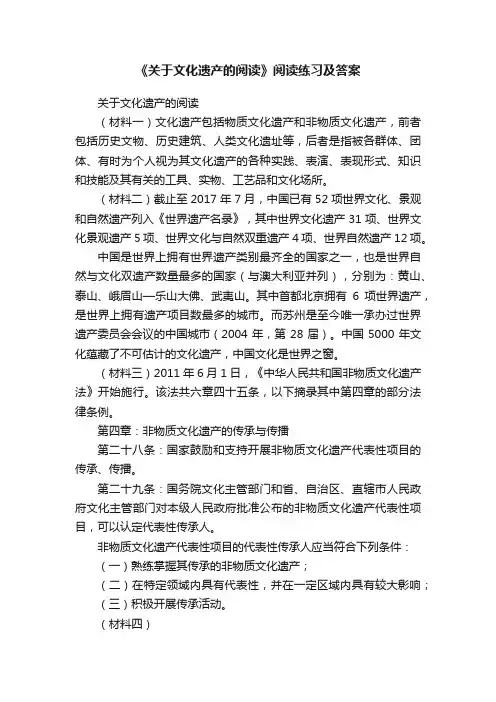 《关于文化遗产的阅读》阅读练习及答案

关于文化遗产的阅读

（材料一）文化遗产包括物质文化遗产和非物质文化遗产，前者包括历史文物、历史建筑、人类文化遗址等，后者是指被各群体、团体、有时为个人视为其文化遗产的各种实践、表演、表现形式、知识和技能及其有关的工具、实物、工艺品和文化场所。

（材料二）截止至 2017 年 7 月，中国已有 52 项世界文化、景观和自然遗产列入《世界遗产名录》，其中世界文化遗产 31 项、世界文化景观遗产 5 项、世界文化与自然双重遗产 4 项、世界自然遗产 12 项。

中国是世界上拥有世界遗产类别最齐全的国家之一，也是世界自然与文化双遗产数量最多的国家（与澳大利亚并列），分别为：黄山、泰山、峨眉山—乐山大佛、武夷山。其中首都北京拥有 6 项世界遗产，是世界上拥有遗产项目数最多的城市。而苏州是至今唯一承办过世界遗产委员会会议的中国城市（2004 年，第 28 届）。中国 5000 年文化蕴藏了不可估计的文化遗产，中国文化是世界之窗。

（材料三）2011 年 6 月 1 日，《中华人民共和国非物质文化遗产法》开始施行。该法共六章四十五条，以下摘录其中第四章的部分法律条例。

第四章：非物质文化遗产的传承与传播

第二十八条：国家鼓励和支持开展非物质文化遗产代表性项目的传承、传播。

第二十九条：国务院文化主管部门和省、自治区、直辖市人民政府文化主管部门对本级人民政府批准公布的非物质文化遗产代表性项目，可以认定代表性传承人。

非物质文化遗产代表性项目的代表性传承人应当符合下列条件：

（一）熟练掌握其传承的非物质文化遗产；

（二）在特定领域内具有代表性，并在一定区域内具有较大影响；

（三）积极开展传承活动。

（材料四）